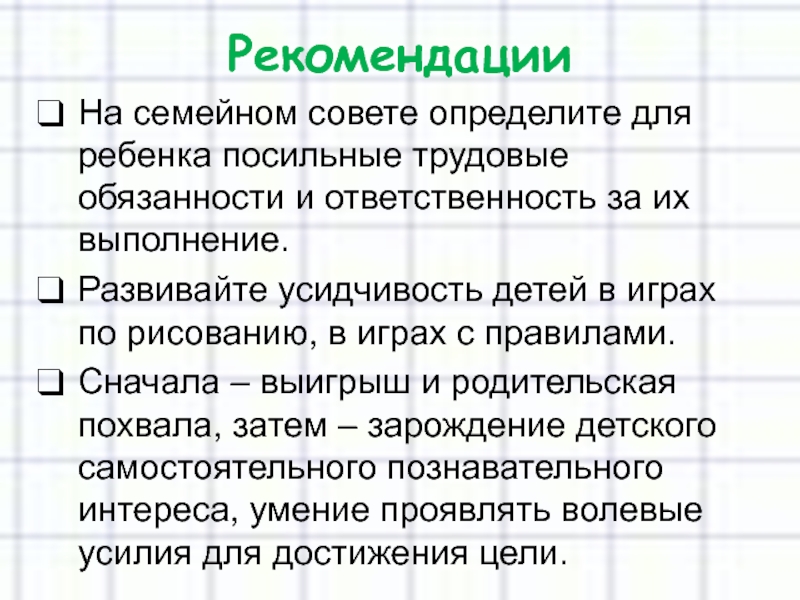 Рекомендации

☐ На семейном совете определите для ребенка посильные трудовые обязанности и ответственность за их выполнение.

☐ Развивайте усидчивость детей в играх по рисованию, в играх с правилами.

☐ Сначала – выигрыш и родительская похвала, затем – зарождение детского самостоятельного познавательного интереса, умение проявлять волевые усилия для достижения цели.